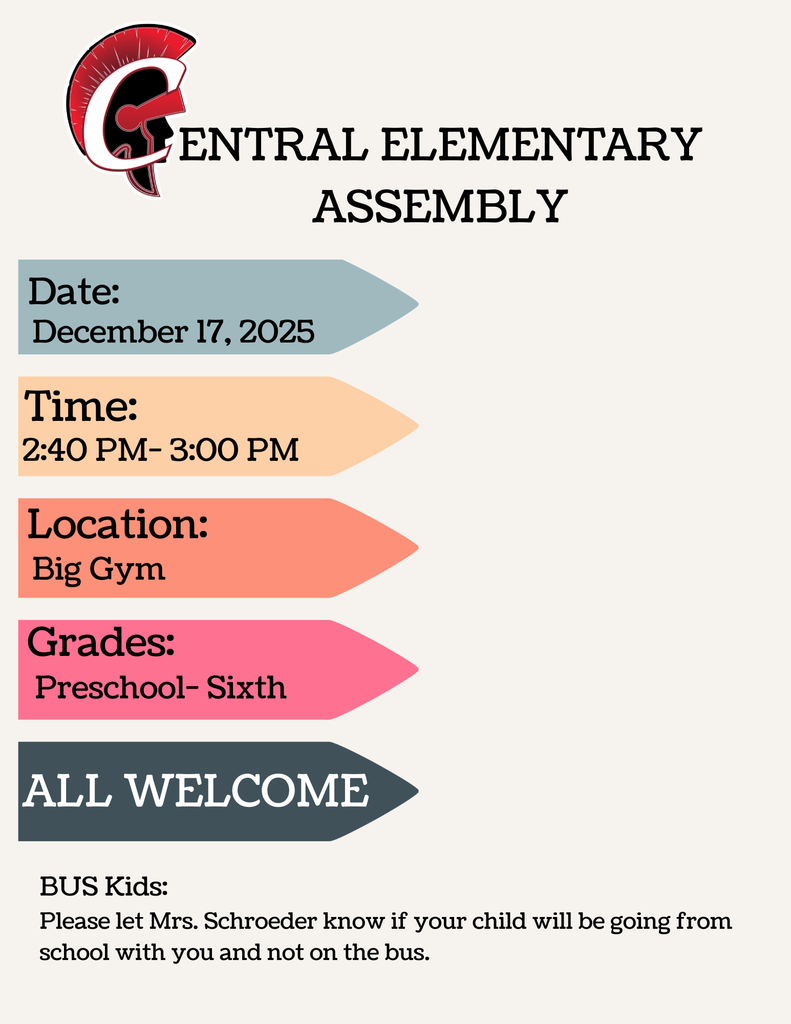 CENTRAL ELEMENTARY ASSEMBLY

Date:
December 17, 2025

Time:
2:40 PM- 3:00 PM

Location:
Big Gym

Grades:
Preschool- Sixth

ALL WELCOME

BUS Kids:
Please let Mrs. Schroeder know if your child will be going from school with you and not on the bus.